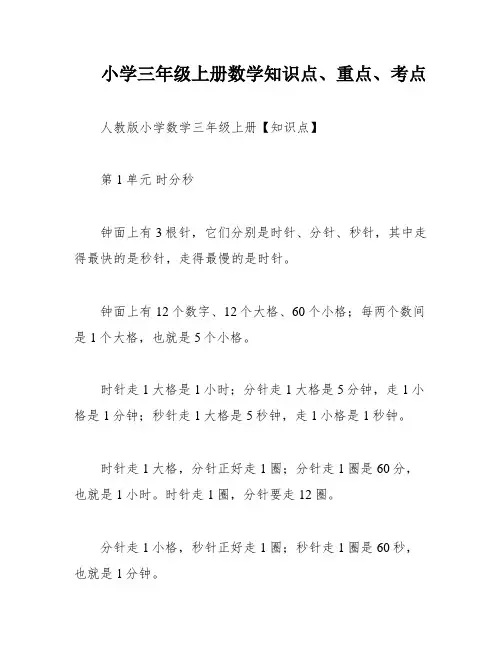 小学三年级上册数学知识点、重点、考点

人教版小学数学三年级上册【知识点】

第 1 单元 时分秒

钟面上有 3 根针，它们分别是时针、分针、秒针，其中走得最快的是秒针，走得最慢的是时针。

钟面上有 12 个数字、12 个大格、60 个小格；每两个数间是 1 个大格，也就是 5 个小格。

时针走 1 大格是 1 小时；分针走 1 大格是 5 分钟，走 1 小格是 1 分钟；秒针走 1 大格是 5 秒钟，走 1 小格是 1 秒钟。

时针走 1 大格，分针正好走 1 圈；分针走 1 圈是 60 分，也就是 1 小时。时针走 1 圈，分针要走 12 圈。

分针走 1 小格，秒针正好走 1 圈；秒针走 1 圈是 60 秒，也就是 1 分钟。